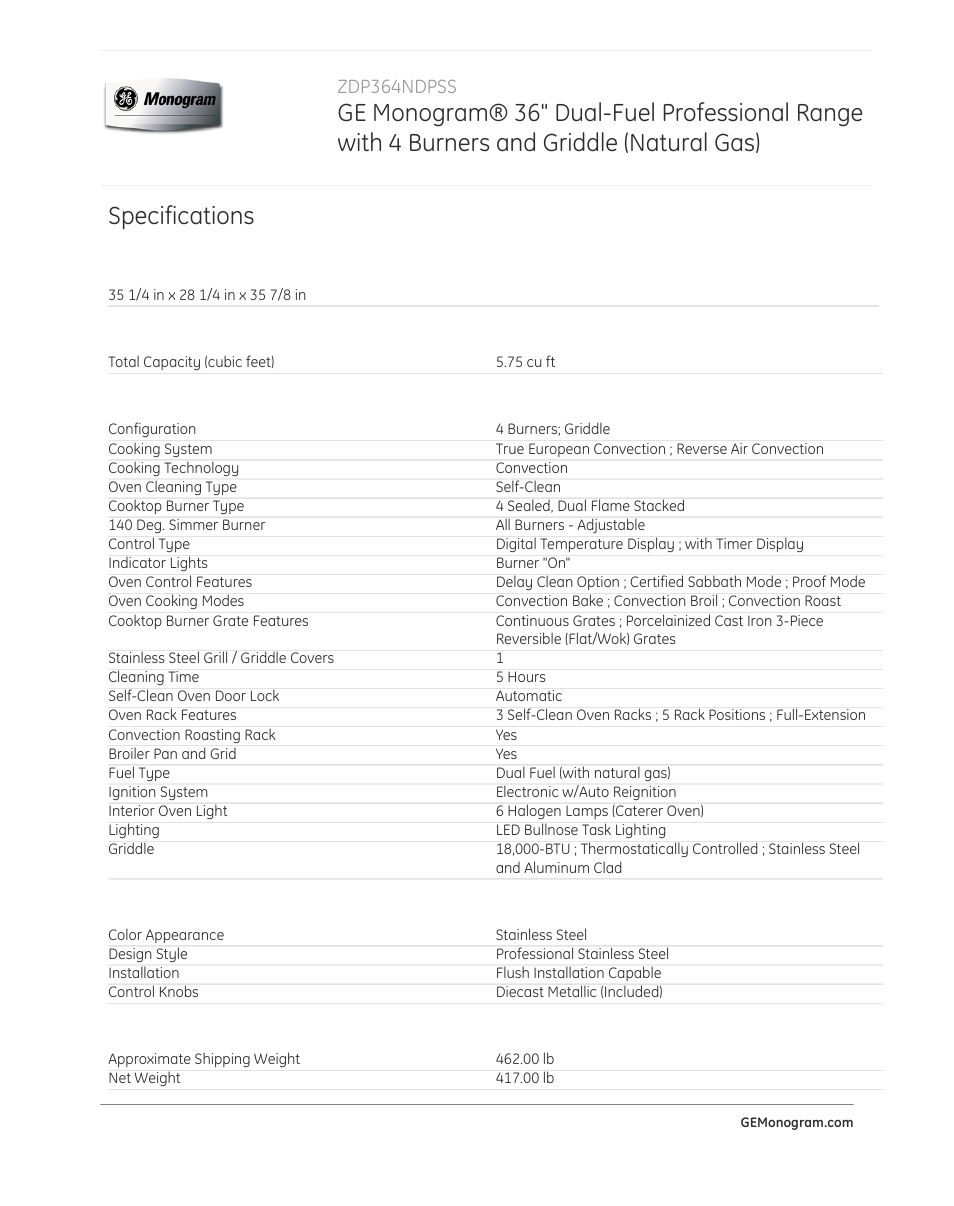 GE Monogram

ZDP364NDPSS

GE Monogram® 36" Dual-Fuel Professional Range with 4 Burners and Griddle (Natural Gas)

Specifications

35 1/4 in x 28 1/4 in x 35 7/8 in

| | |
|---|---|
| Total Capacity (cubic feet) | 5.75 cu ft |

| | |
|---|---|
| Configuration | 4 Burners; Griddle |
| Cooking System | True European Convection ; Reverse Air Convection |
| Cooking Technology | Convection |
| Oven Cleaning Type | Self-Clean |
| Cooktop Burner Type | 4 Sealed, Dual Flame Stacked |
| 140 Deg. Simmer Burner | All Burners - Adjustable |
| Control Type | Digital Temperature Display ; with Timer Display |
| Indicator Lights | Burner "On" |
| Oven Control Features | Delay Clean Option ; Certified Sabbath Mode ; Proof Mode |
| Oven Cooking Modes | Convection Bake ; Convection Broil ; Convection Roast |
| Cooktop Burner Grate Features | Continuous Grates ; Porcelainized Cast Iron 3-Piece Reversible (Flat/Wok) Grates |
| Stainless Steel Grill / Griddle Covers | 1 |
| Cleaning Time | 5 Hours |
| Self-Clean Oven Door Lock | Automatic |
| Oven Rack Features | 3 Self-Clean Oven Racks ; 5 Rack Positions ; Full-Extension |
| Convection Roasting Rack | Yes |
| Broiler Pan and Grid | Yes |
| Fuel Type | Dual Fuel (with natural gas) |
| Ignition System | Electronic w/Auto Reignition |
| Interior Oven Light | 6 Halogen Lamps (Caterer Oven) |
| Lighting | LED Bullnose Task Lighting |
| Griddle | 18,000-BTU ; Thermostatically Controlled ; Stainless Steel and Aluminum Clad |

| | |
|---|---|
| Color Appearance | Stainless Steel |
| Design Style | Professional Stainless Steel |
| Installation | Flush Installation Capable |
| Control Knobs | Diecast Metallic (Included) |

| | |
|---|---|
| Approximate Shipping Weight | 462.00 lb |
| Net Weight | 417.00 lb |

GEMonogram.com